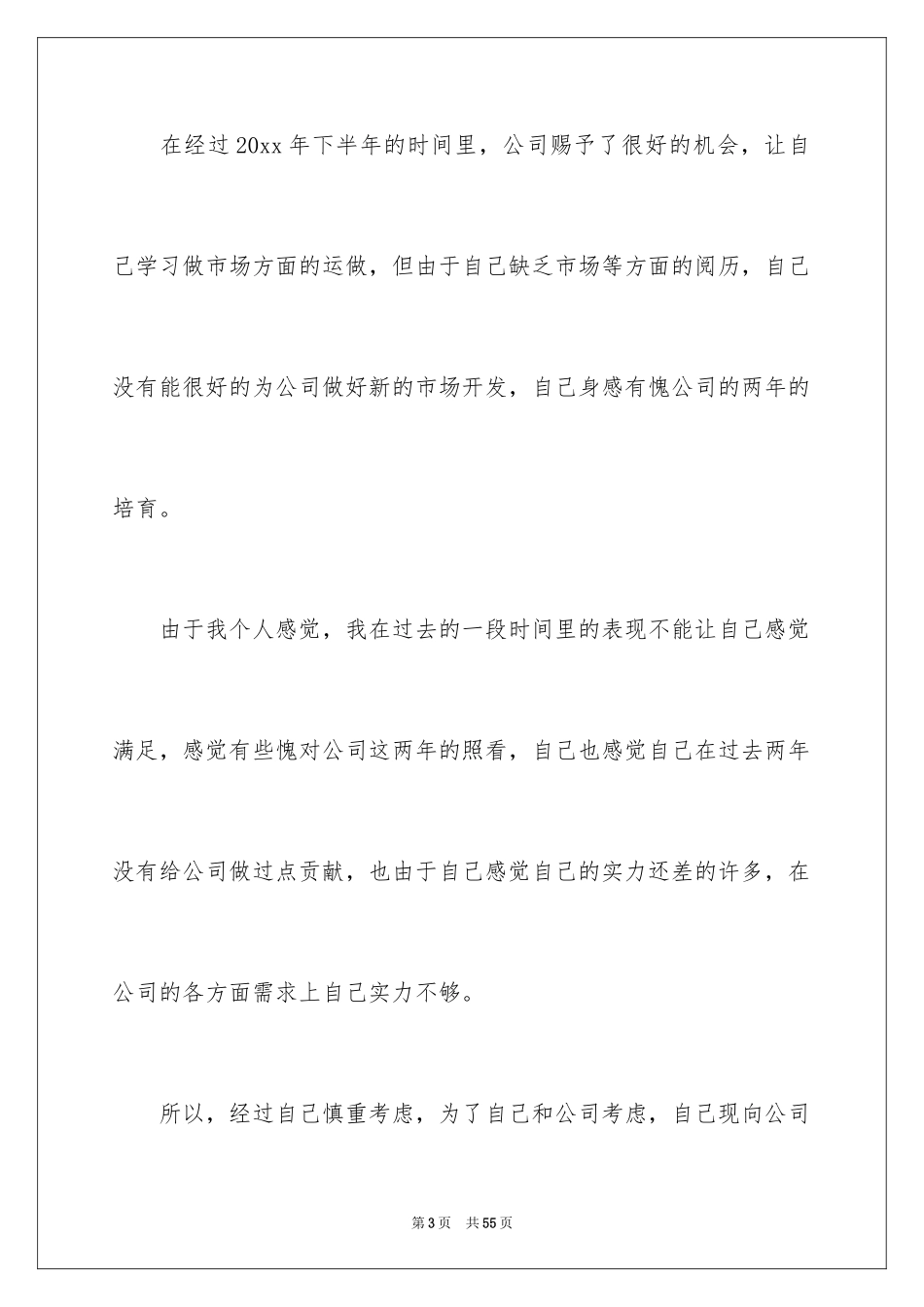 在经过20xx年下半年的时间里，公司赐予了很好的机会，让自己学习做市场方面的运做，但由于自己缺乏市场等方面的阅历，自己没有能很好的为公司做好新的市场开发，自己身感有愧公司的两年的培育。

由于我个人感觉，我在过去的一段时间里的表现不能让自己感觉满足，感觉有些愧对公司这两年的照看，自己也感觉自己在过去两年没有给公司做过点贡献，也由于自己感觉自己的实力还差的许多，在公司的各方面需求上自己实力不够。

所以，经过自己慎重考虑，为了自己和公司考虑，自己现向公司

第3页 共55页